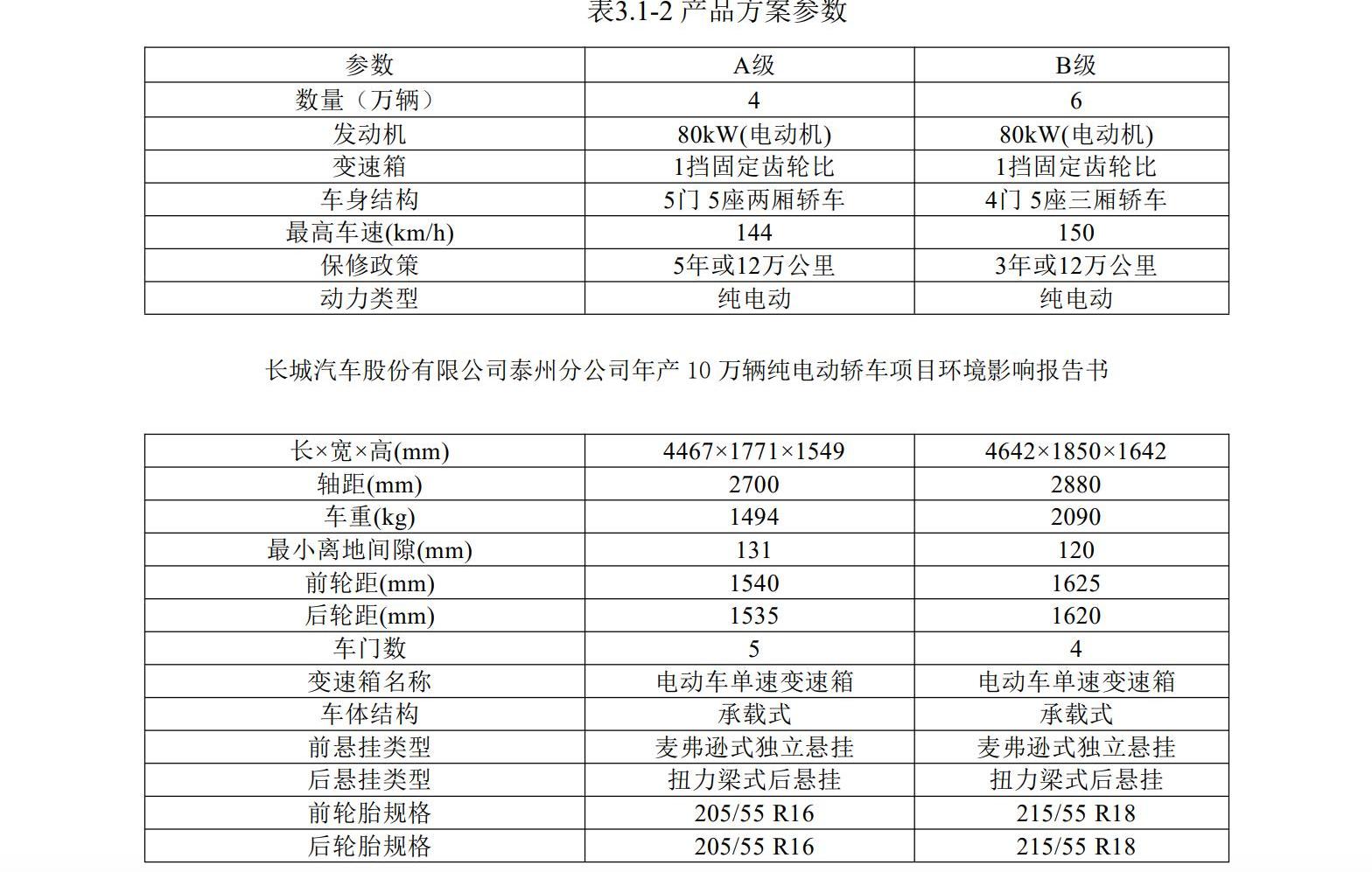 表3.1-2 产品方案参数

| 参数 | A级 | B级 |
|---|---|---|
| 数量（万辆） | 4 | 6 |
| 发动机 | 80kW(电动机) | 80kW(电动机) |
| 变速箱 | 1挡固定齿轮比 | 1挡固定齿轮比 |
| 车身结构 | 5门 5座两厢轿车 | 4门 5座三厢轿车 |
| 最高车速(km/h) | 144 | 150 |
| 保修政策 | 5年或12万公里 | 3年或12万公里 |
| 动力类型 | 纯电动 | 纯电动 |

长城汽车股份有限公司泰州分公司年产 10 万辆纯电动轿车项目环境影响报告书

| 长×宽×高(mm) | 4467×1771×1549 | 4642×1850×1642 |
|---|---|---|
| 轴距(mm) | 2700 | 2880 |
| 车重(kg) | 1494 | 2090 |
| 最小离地间隙(mm) | 131 | 120 |
| 前轮距(mm) | 1540 | 1625 |
| 后轮距(mm) | 1535 | 1620 |
| 车门数 | 5 | 4 |
| 变速箱名称 | 电动车单速变速箱 | 电动车单速变速箱 |
| 车体结构 | 承载式 | 承载式 |
| 前悬挂类型 | 麦弗逊式独立悬挂 | 麦弗逊式独立悬挂 |
| 后悬挂类型 | 扭力梁式后悬挂 | 扭力梁式后悬挂 |
| 前轮胎规格 | 205/55 R16 | 215/55 R18 |
| 后轮胎规格 | 205/55 R16 | 215/55 R18 |